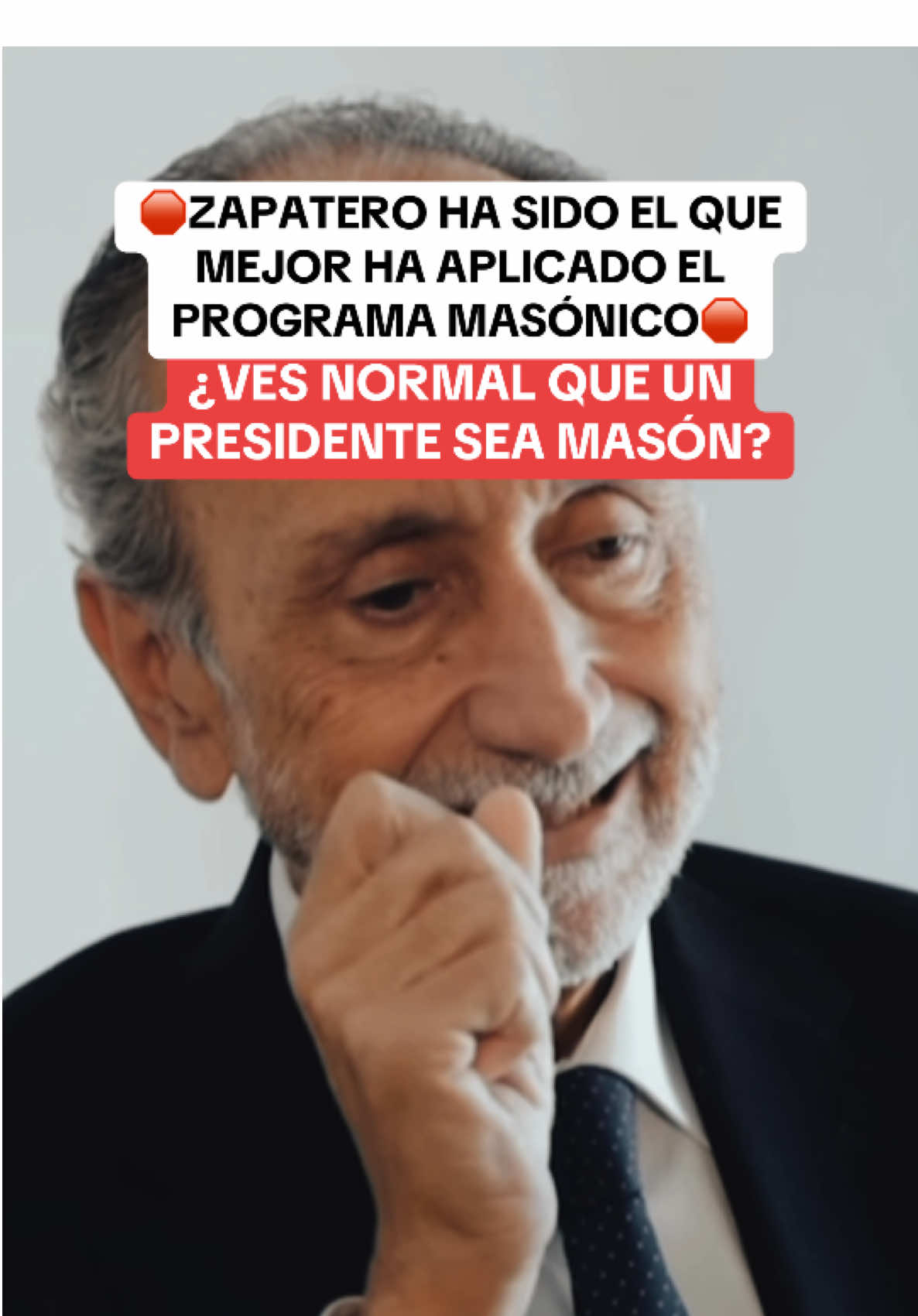 🛑ZAPATERO HA SIDO EL QUE MEJOR HA APLICADO EL PROGRAMA MASÓNICO🛑

¿VES NORMAL QUE UN PRESIDENTE SEA MASÓN?